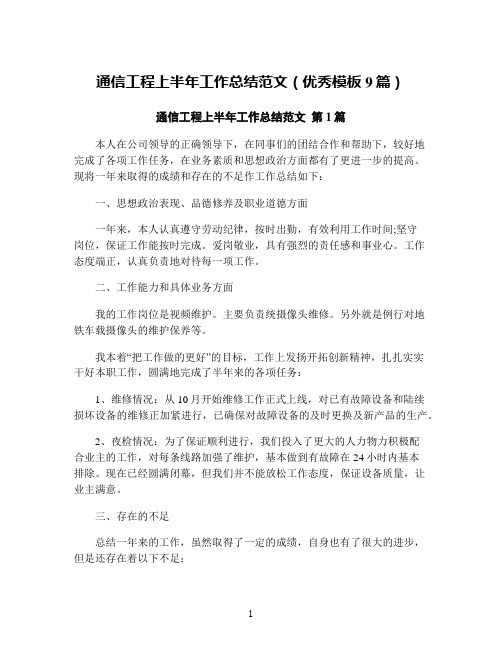 通信工程上半年工作总结范文（优秀模板 9 篇）

通信工程上半年工作总结范文 第 1 篇

本人在公司领导的正确领导下，在同事们的团结合作和帮助下，较好地完成了各项工作任务，在业务素质和思想政治方面都有了更进一步的提高。现将一年来取得的成绩和存在的不足作工作总结如下：

一、思想政治表现、品德修养及职业道德方面

一年来，本人认真遵守劳动纪律，按时出勤，有效利用工作时间;坚守岗位，保证工作能按时完成。爱岗敬业，具有强烈的责任感和事业心。工作态度端正，认真负责地对待每一项工作。

二、工作能力和具体业务方面

我的工作岗位是视频维护。主要负责统摄像头维修。另外就是例行对地铁车载摄像头的维护保养等。

我本着“把工作做的更好”的目标，工作上发扬开拓创新精神，扎扎实实干好本职工作，圆满地完成了半年来的各项任务：

1、维修情况：从 10 月开始维修工作正式上线，对已有故障设备和陆续损坏设备的维修正加紧进行，已确保对故障设备的及时更换及新产品的生产。

2、夜检情况：为了保证顺利进行，我们投入了更大的人力物力积极配合业主的工作，对每条线路加强了维护，基本做到有故障在 24 小时内基本排除。现在已经圆满闭幕，但我们并不能放松工作态度，保证设备质量，让业主满意。

三、存在的不足

总结一年来的工作，虽然取得了一定的成绩，自身也有了很大的进步，但是还存在着以下不足：

1